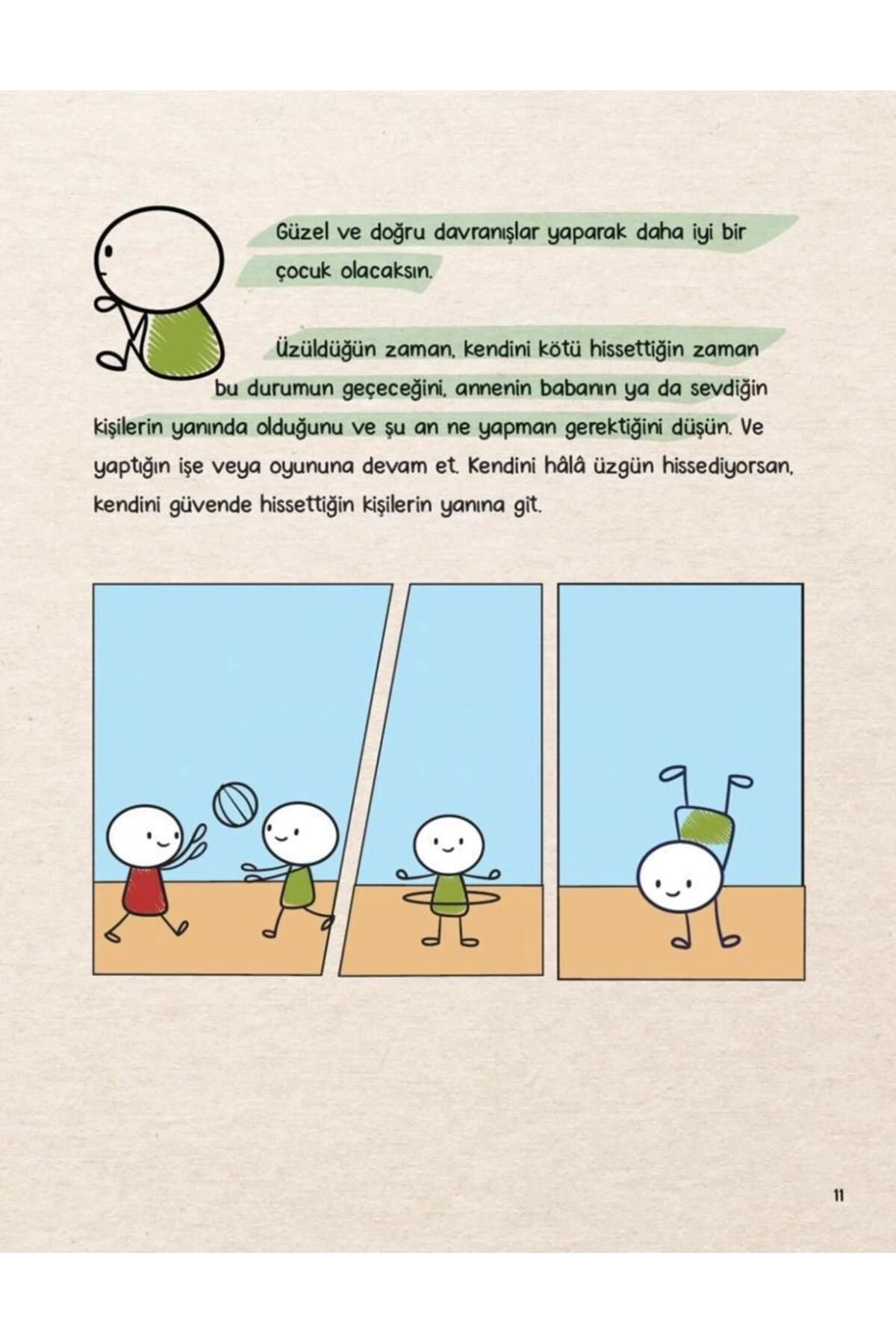 Güzel ve doğru davranışlar yaparak daha iyi bir çocuk olacaksın.

Üzüldüğün zaman, kendini kötü hissettiğin zaman bu durumun geçeceğini, annenin babanın ya da sevdiğin kişilerin yanında olduğunu ve şu an ne yapman gerektiğini düşün. Ve yaptığın işe veya oyununa devam et. Kendini hâlâ üzgün hissediyorsan, kendini güvende hissettiğin kişilerin yanına git.

11